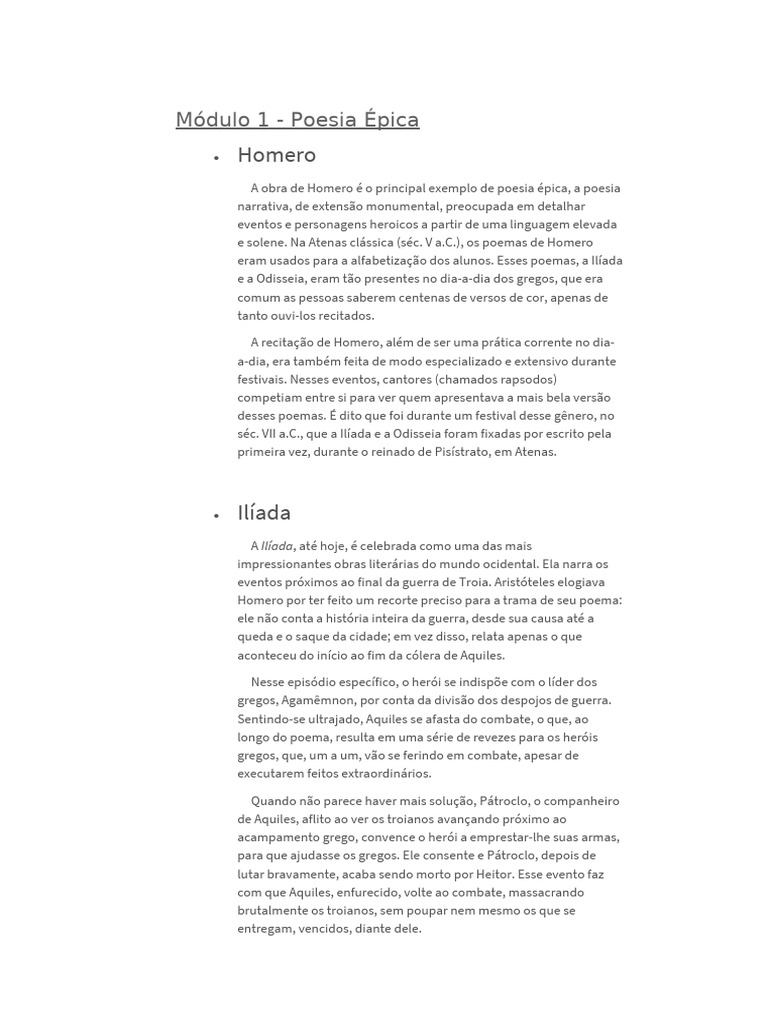 Módulo 1 - Poesia Épica

• Homero

A obra de Homero é o principal exemplo de poesia épica, a poesia narrativa, de extensão monumental, preocupada em detalhar eventos e personagens heroicos a partir de uma linguagem elevada e solene. Na Atenas clássica (séc. V a.C.), os poemas de Homero eram usados para a alfabetização dos alunos. Esses poemas, a Ilíada e a Odisseia, eram tão presentes no dia-a-dia dos gregos, que era comum as pessoas saberem centenas de versos de cor, apenas de tanto ouvi-los recitados.

A recitação de Homero, além de ser uma prática corrente no dia-a-dia, era também feita de modo especializado e extensivo durante festivais. Nesses eventos, cantores (chamados rapsodos) competiam entre si para ver quem apresentava a mais bela versão desses poemas. É dito que foi durante um festival desse gênero, no séc. VII a.C., que a Ilíada e a Odisseia foram fixadas por escrito pela primeira vez, durante o reinado de Pisístrato, em Atenas.

• Ilíada

A Ilíada, até hoje, é celebrada como uma das mais impressionantes obras literárias do mundo ocidental. Ela narra os eventos próximos ao final da guerra de Troia. Aristóteles elogiava Homero por ter feito um recorte preciso para a trama de seu poema: ele não conta a história inteira da guerra, desde sua causa até a queda e o saque da cidade; em vez disso, relata apenas o que aconteceu do início ao fim da cólera de Aquiles.

Nesse episódio específico, o herói se indispõe com o líder dos gregos, Agamêmnon, por conta da divisão dos despojos de guerra. Sentindo-se ultrajado, Aquiles se afasta do combate, o que, ao longo do poema, resulta em uma série de revezes para os heróis gregos, que, um a um, vão se ferindo em combate, apesar de executarem feitos extraordinários.

Quando não parece haver mais solução, Pátroclo, o companheiro de Aquiles, aflito ao ver os troianos avançando próximo ao acampamento grego, convence o herói a emprestar-lhe suas armas, para que ajudasse os gregos. Ele consente e Pátroclo, depois de lutar bravamente, acaba sendo morto por Heitor. Esse evento faz com que Aquiles, enfurecido, volte ao combate, massacrando brutalmente os troianos, sem poupar nem mesmo os que se entregam, vencidos, diante dele.